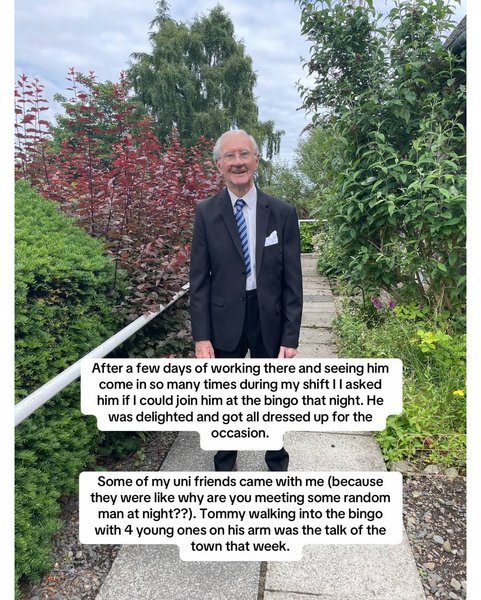 After a few days of working there and seeing him come in so many times during my shift I I asked him if I could join him at the bingo that night. He was delighted and got all dressed up for the occasion.

Some of my uni friends came with me (because they were like why are you meeting some random man at night??). Tommy walking into the bingo with 4 young ones on his arm was the talk of the town that week.